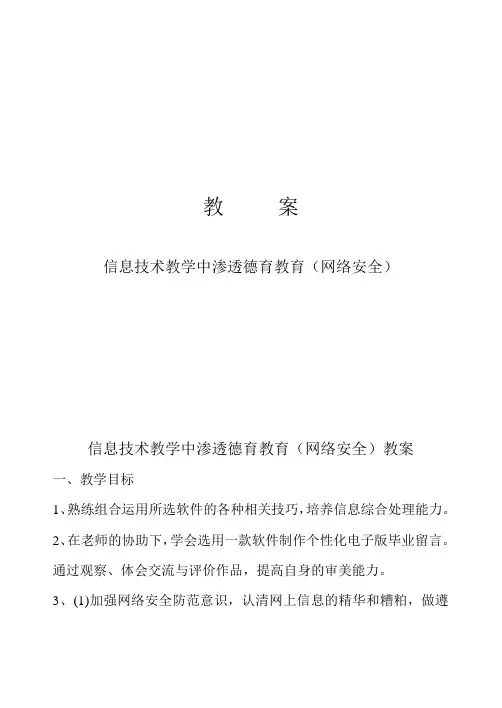 教　　案

信息技术教学中渗透德育教育（网络安全）

信息技术教学中渗透德育教育（网络安全）教案

一、教学目标

1、熟练组合运用所选软件的各种相关技巧，培养信息综合处理能力。

2、在老师的协助下，学会选用一款软件制作个性化电子版毕业留言。通过观察、体会交流与评价作品，提高自身的审美能力。

3、(1)加强网络安全防范意识，认清网上信息的精华和糟粕，做遵